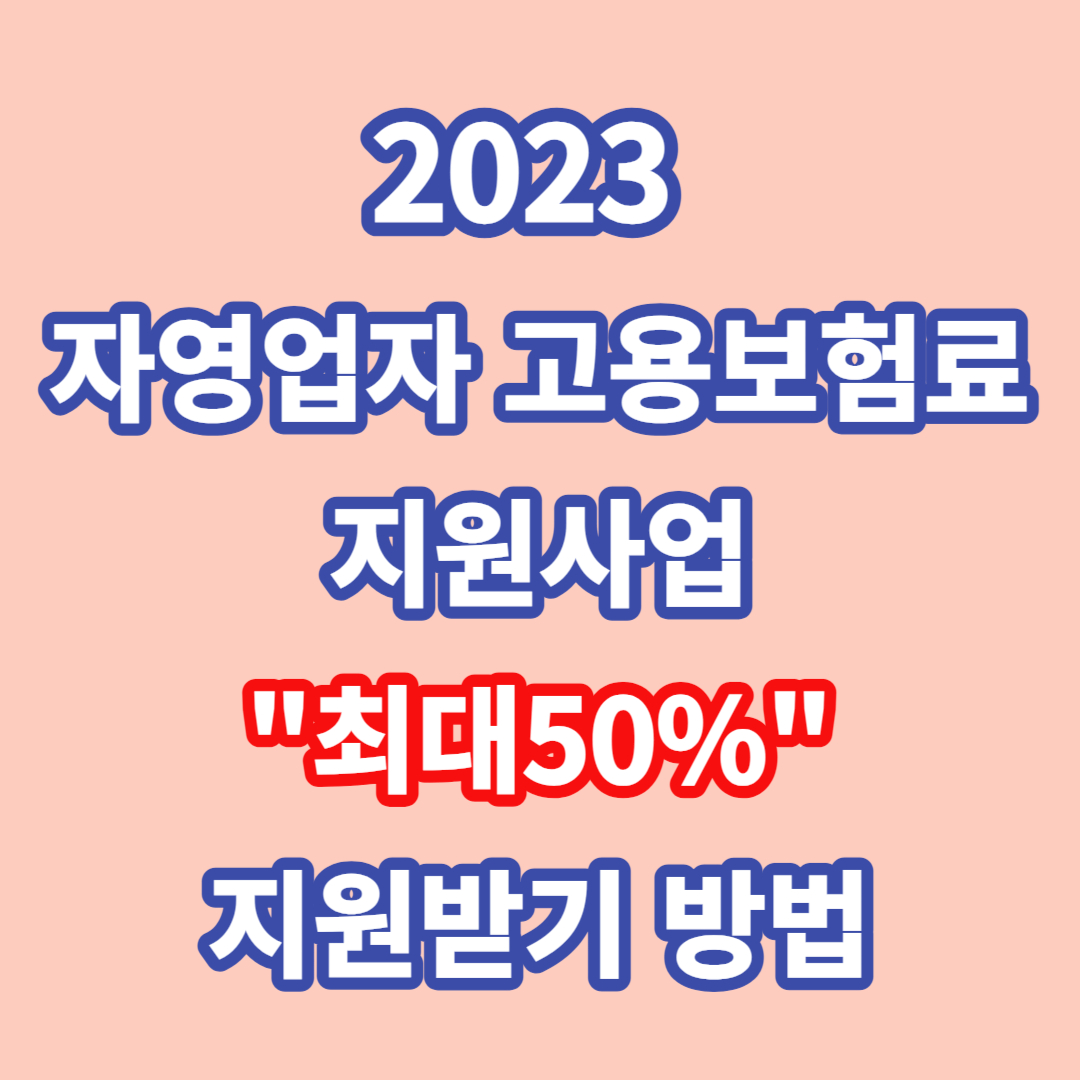 2023
자영업자 고용보험료
지원사업
"최대50%"
지원받기 방법